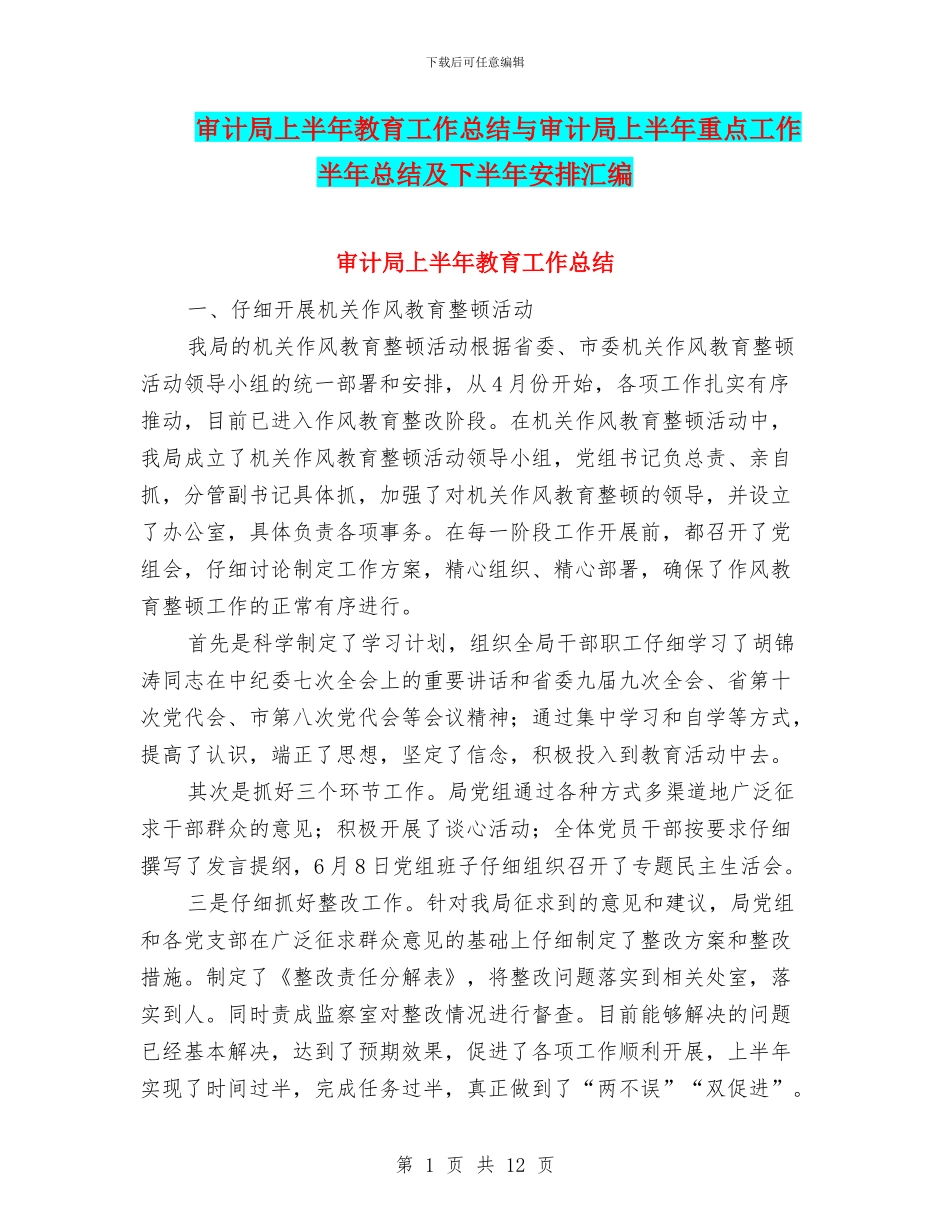 下载后可任意编辑

审计局上半年教育工作总结与审计局上半年重点工作半年总结及下半年安排汇编

审计局上半年教育工作总结

一、仔细开展机关作风教育整顿活动

我局的机关作风教育整顿活动根据省委、市委机关作风教育整顿活动领导小组的统一部署和安排，从4月份开始，各项工作扎实有序推动，目前已进入作风教育整改阶段。在机关作风教育整顿活动中，我局成立了机关作风教育整顿活动领导小组，党组书记负总责、亲自抓，分管副书记具体抓，加强了对机关作风教育整顿的领导，并设立了办公室，具体负责各项事务。在每一阶段工作开展前，都召开了党组会，仔细讨论制定工作方案，精心组织、精心部署，确保了作风教育整顿工作的正常有序进行。

首先是科学制定了学习计划，组织全局干部职工仔细学习了胡锦涛同志在中纪委七次全会上的重要讲话和省委九届九次全会、省第十次党代会、市第八次党代会等会议精神；通过集中学习和自学等方式，提高了认识，端正了思想，坚定了信念，积极投入到教育活动中去。

其次是抓好三个环节工作。局党组通过各种方式多渠道地广泛征求干部群众的意见；积极开展了谈心活动；全体党员干部按要求仔细撰写了发言提纲，6月8日党组班子仔细组织召开了专题民主生活会。

三是仔细抓好整改工作。针对我局征求到的意见和建议，局党组和各党支部在广泛征求群众意见的基础上仔细制定了整改方案和整改措施。制定了《整改责任分解表》，将整改问题落实到相关处室，落实到人。同时责成监察室对整改情况进行督查。目前能够解决的问题已经基本解决，达到了预期效果，促进了各项工作顺利开展，上半年实现了时间过半，完成任务过半，真正做到了“两不误”“双促进”。

第 1 页 共 12 页